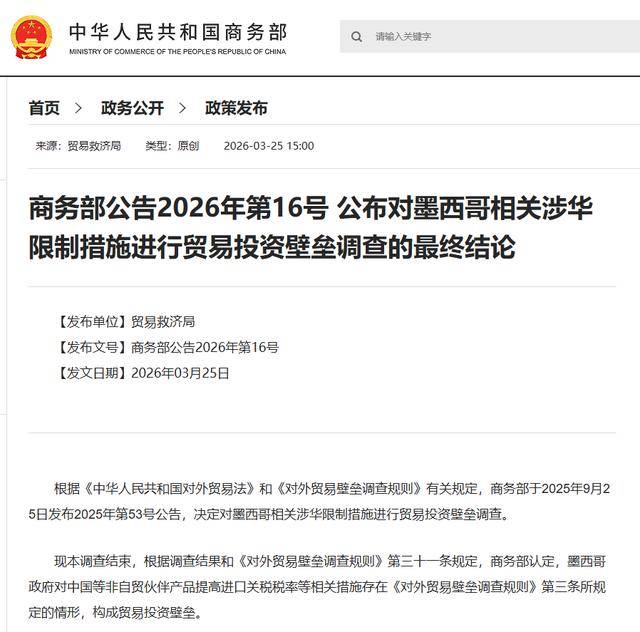 中华人民共和国商务部
MINISTRY OF COMMERCE OF THE PEOPLE'S REPUBLIC OF CHINA

请输入关键字

首页 > 政务公开 > 政策发布

来源：贸易救济局 类型：原创 2026-03-25 15:00

商务部公告2026年第16号 公布对墨西哥相关涉华限制措施进行贸易投资壁垒调查的最终结论

【发布单位】贸易救济局
【发布文号】商务部公告2026年第16号
【发文日期】2026年03月25日

根据《中华人民共和国对外贸易法》和《对外贸易壁垒调查规则》有关规定，商务部于2025年9月25日发布2025年第53号公告，决定对墨西哥相关涉华限制措施进行贸易投资壁垒调查。

现本调查结束，根据调查结果和《对外贸易壁垒调查规则》第三十一条规定，商务部认定，墨西哥政府对中国等非自贸伙伴产品提高进口关税税率等相关措施存在《对外贸易壁垒调查规则》第三条所规定的情形，构成贸易投资壁垒。